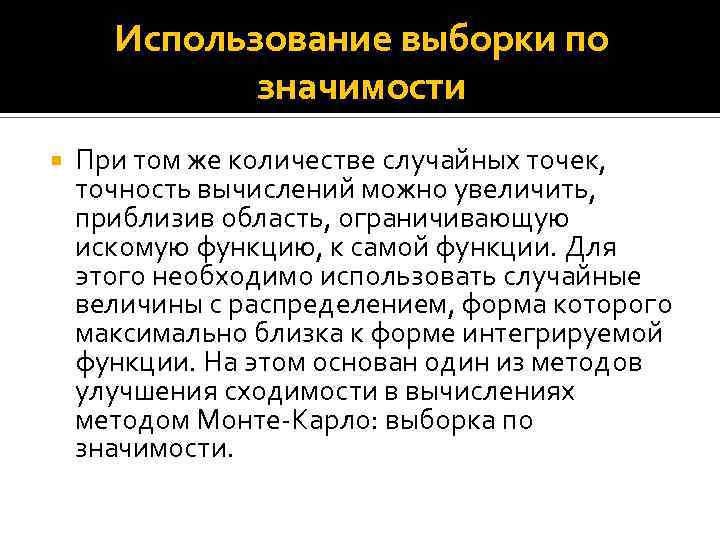 Использование выборки по значимости

При том же количестве случайных точек, точность вычислений можно увеличить, приблизив область, ограничивающую искомую функцию, к самой функции. Для этого необходимо использовать случайные величины с распределением, форма которого максимально близка к форме интегрируемой функции. На этом основан один из методов улучшения сходимости в вычислениях методом Монте-Карло: выборка по значимости.